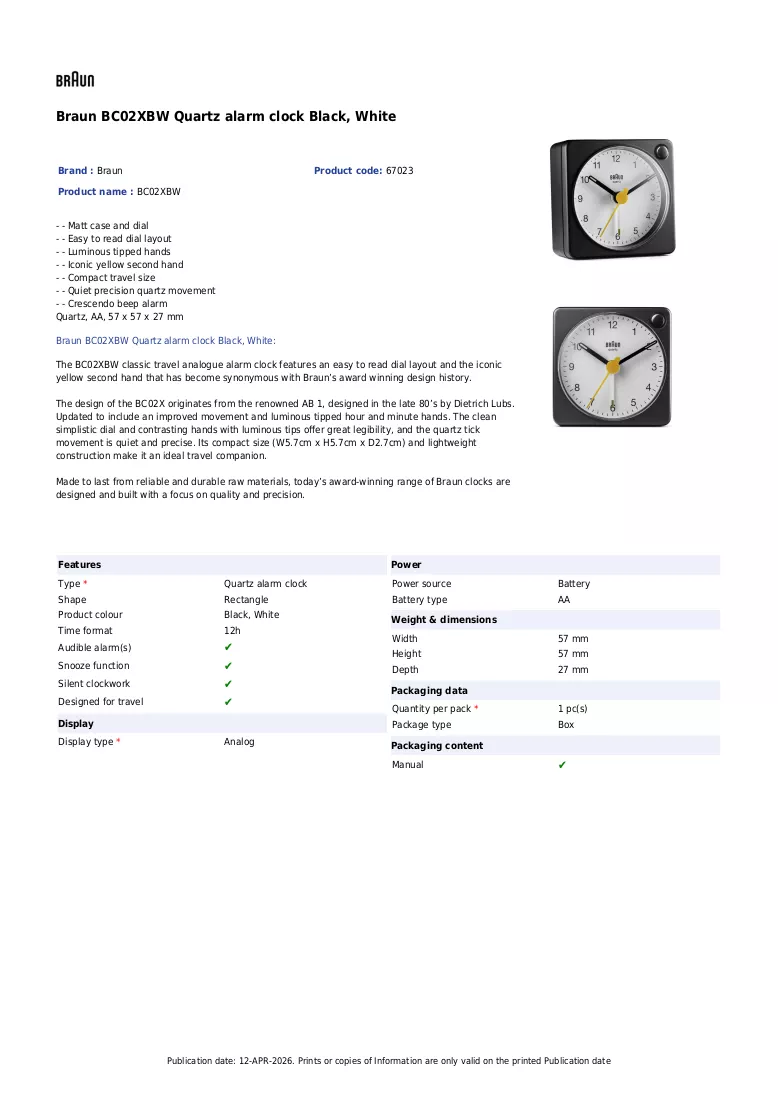 BRAUN

Braun BC02XBW Quartz alarm clock Black, White

Brand : Braun

Product code: 67023

Product name : BC02XBW

- - Matt case and dial
- - Easy to read dial layout
- - Luminous tipped hands
- - Iconic yellow second hand
- - Compact travel size
- - Quiet precision quartz movement
- - Crescendo beep alarm
Quartz, AA, 57 x 57 x 27 mm

Braun BC02XBW Quartz alarm clock Black, White:

The BC02XBW classic travel analogue alarm clock features an easy to read dial layout and the iconic yellow second hand that has become synonymous with Braun's award winning design history.

The design of the BC02X originates from the renowned AB 1, designed in the late 80's by Dietrich Lubs. Updated to include an improved movement and luminous tipped hour and minute hands. The clean simplistic dial and contrasting hands with luminous tips offer great legibility, and the quartz tick movement is quiet and precise. Its compact size (W5.7cm x H5.7cm x D2.7cm) and lightweight construction make it an ideal travel companion.

Made to last from reliable and durable raw materials, today's award-winning range of Braun clocks are designed and built with a focus on quality and precision.

Features
Type * Quartz alarm clock
Shape Rectangle
Product colour Black, White
Time format 12h
Audible alarm(s) ✔
Snooze function ✔
Silent clockwork ✔
Designed for travel ✔

Display
Display type * Analog

Power
Power source Battery
Battery type AA

Weight & dimensions
Width 57 mm
Height 57 mm
Depth 27 mm

Packaging data
Quantity per pack * 1 pc(s)
Package type Box

Packaging content
Manual ✔

Publication date: 12-APR-2026. Prints or copies of Information are only valid on the printed Publication date